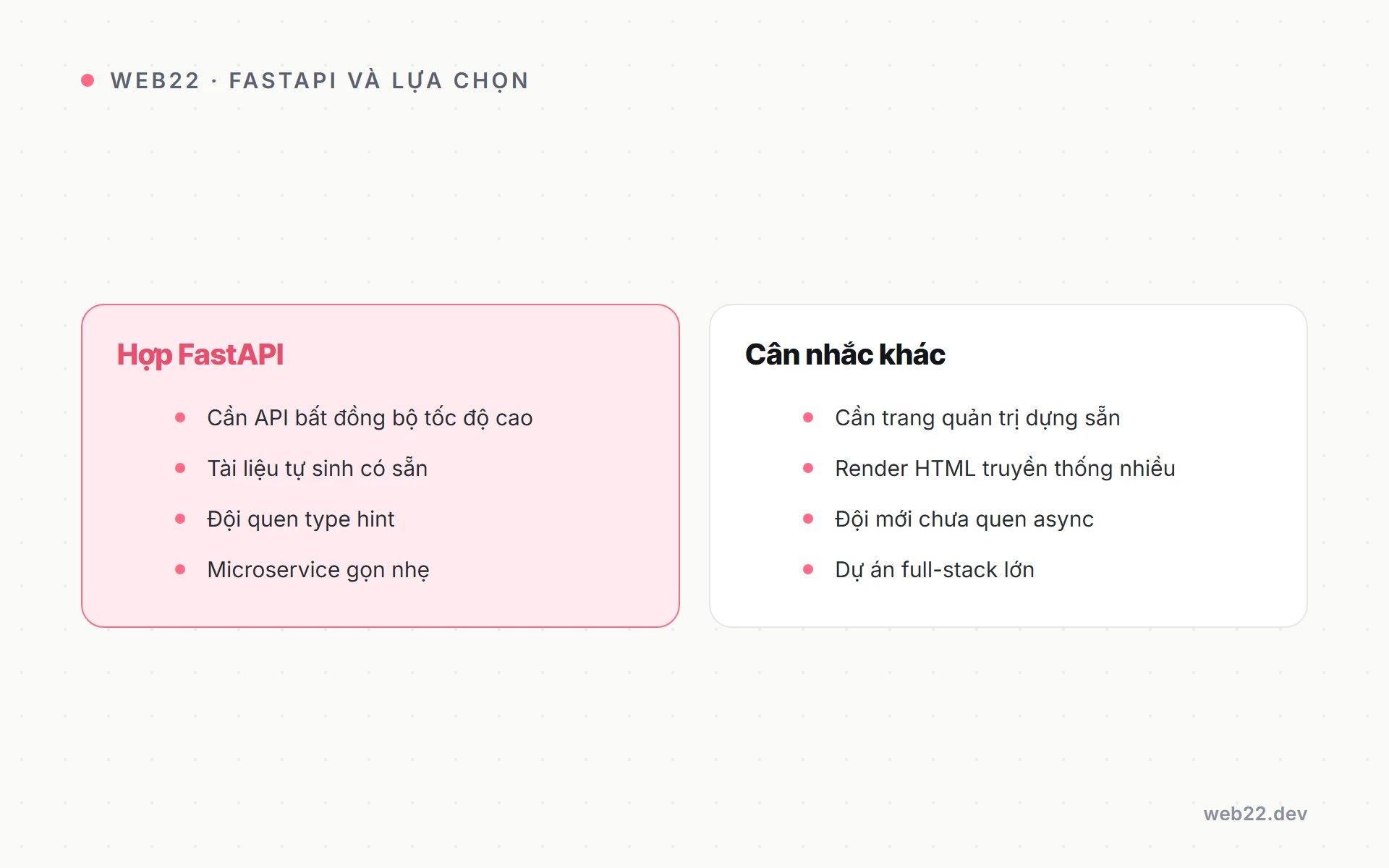 WEB22 · FASTAPI VÀ LỰA CHỌN

Hợp FastAPI

- Cần API bất đồng bộ tốc độ cao
- Tài liệu tự sinh có sẵn
- Đội quen type hint
- Microservice gọn nhẹ

Cân nhắc khác

- Cần trang quản trị dựng sẵn
- Render HTML truyền thống nhiều
- Đội mới chưa quen async
- Dự án full-stack lớn

web22.dev